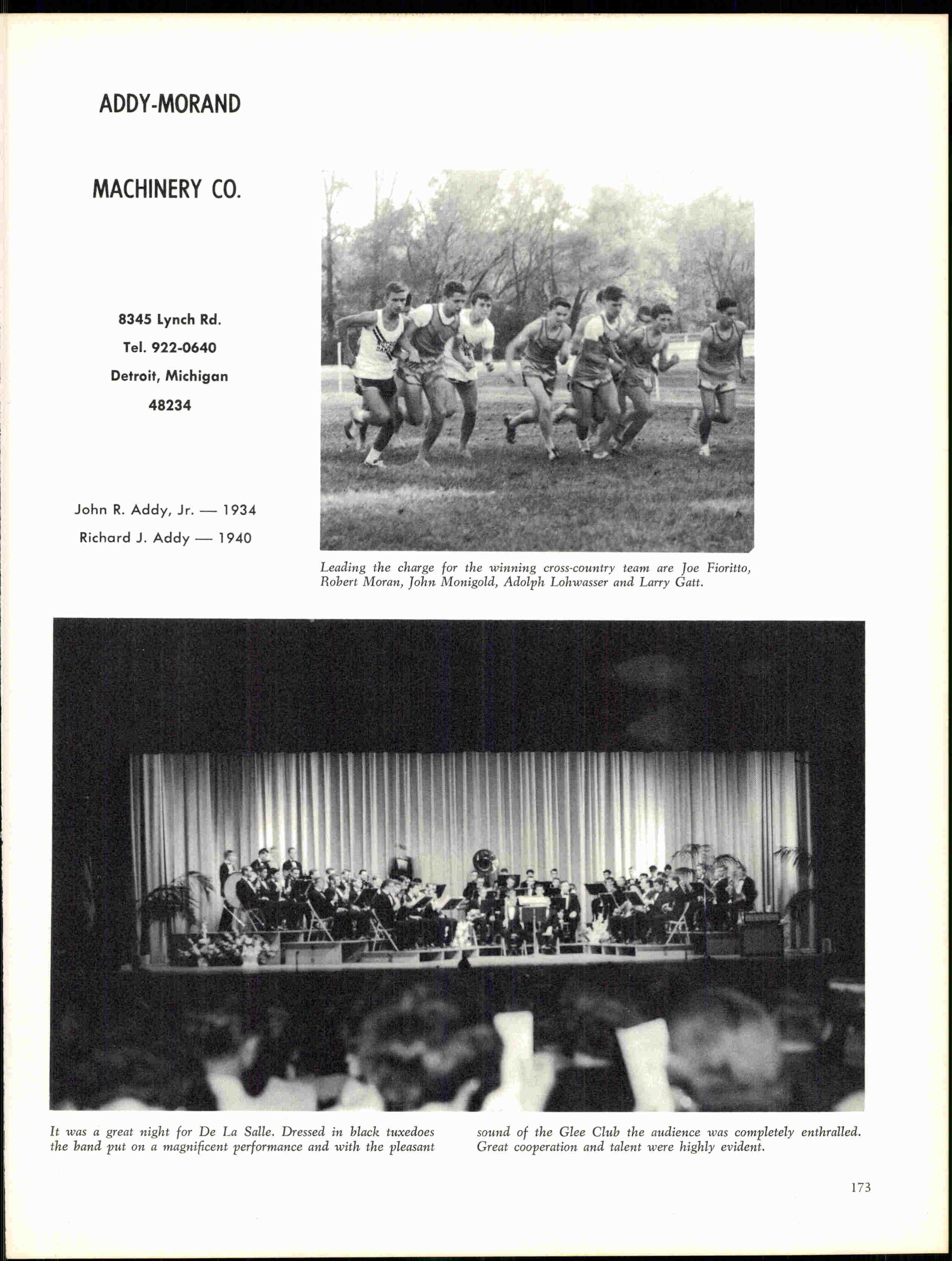 ADDY-MORAND

MACHINERY CO.

8345 Lynch Rd.
Tel. 922-0640
Detroit, Michigan
48234

John R. Addy, Jr. — 1934
Richard J. Addy — 1940

Leading the charge for the winning cross-country team are Joe Fioritto, Robert Moran, John Monigold, Adolph Lohwasser and Larry Gatt.

It was a great night for De La Salle. Dressed in black tuxedoes the band put on a magnificent performance and with the pleasant sound of the Glee Club the audience was completely enthralled. Great cooperation and talent were highly evident.

173